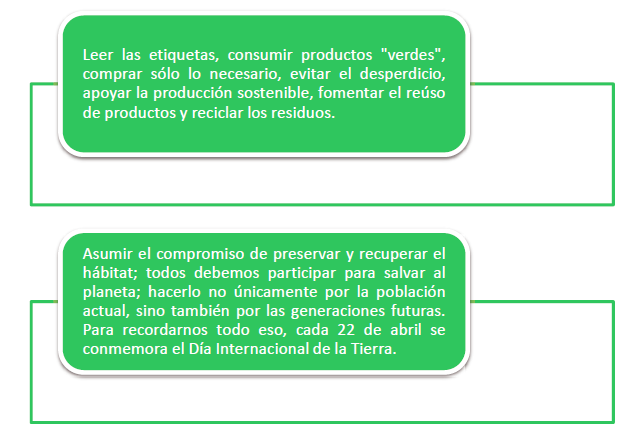 Leer las etiquetas, consumir productos "verdes", comprar sólo lo necesario, evitar el desperdicio, apoyar la producción sostenible, fomentar el reúso de productos y reciclar los residuos.

Asumir el compromiso de preservar y recuperar el hábitat; todos debemos participar para salvar al planeta; hacerlo no únicamente por la población actual, sino también por las generaciones futuras. Para recordarnos todo eso, cada 22 de abril se conmemora el Día Internacional de la Tierra.